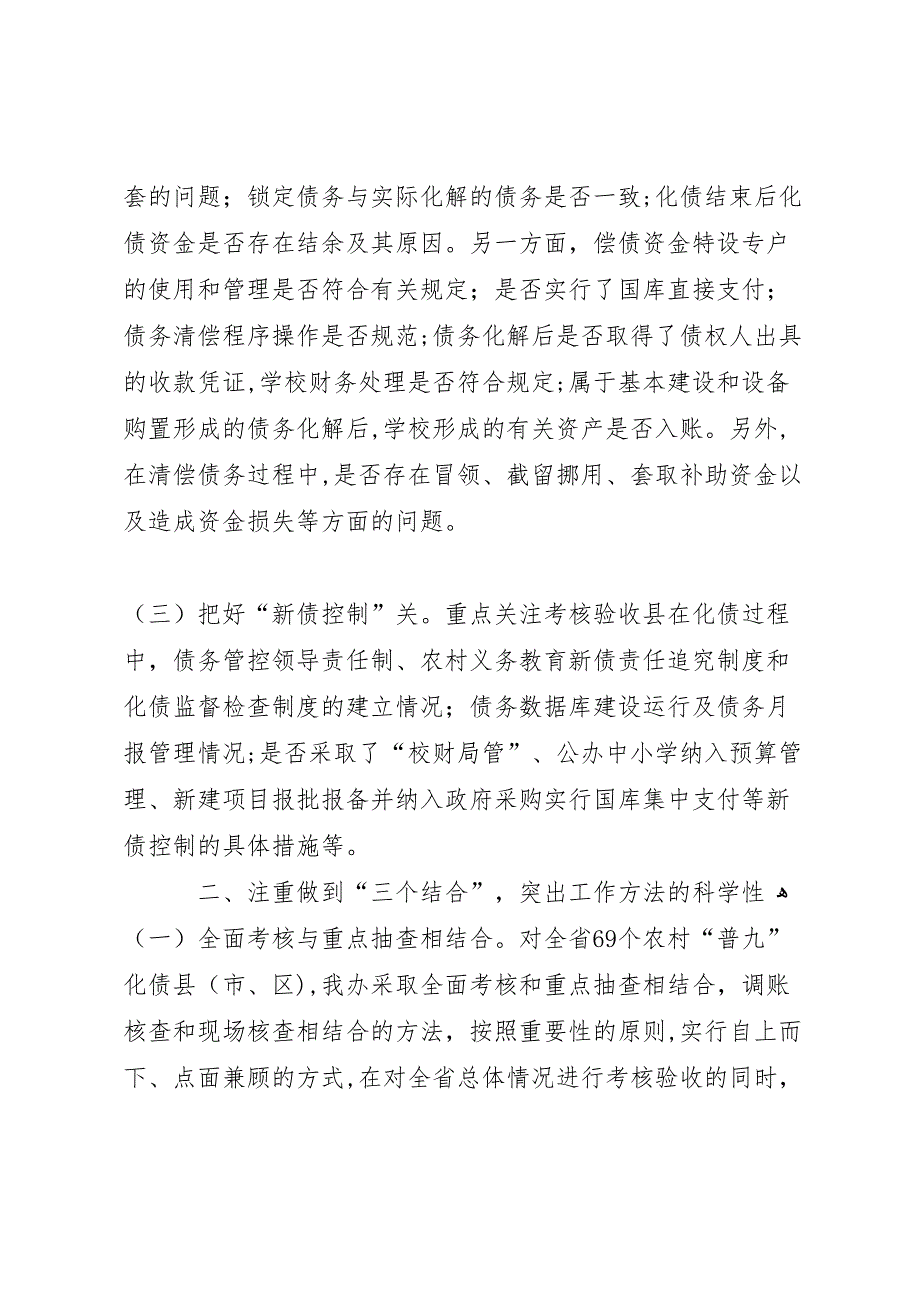 套的问题；锁定债务与实际化解的债务是否一致;化债结束后化债资金是否存在结余及其原因。另一方面，偿债资金特设专户的使用和管理是否符合有关规定；是否实行了国库直接支付；债务清偿程序操作是否规范;债务化解后是否取得了债权人出具的收款凭证,学校财务处理是否符合规定;属于基本建设和设备购置形成的债务化解后,学校形成的有关资产是否入账。另外，在清偿债务过程中,是否存在冒领、截留挪用、套取补助资金以及造成资金损失等方面的问题。

（三）把好“新债控制”关。重点关注考核验收县在化债过程中，债务管控领导责任制、农村义务教育新债责任追究制度和化债监督检查制度的建立情况；债务数据库建设运行及债务月报管理情况;是否采取了“校财局管”、公办中小学纳入预算管理、新建项目报批报备并纳入政府采购实行国库集中支付等新债控制的具体措施等。

二、注重做到“三个结合”，突出工作方法的科学性
（一）全面考核与重点抽查相结合。对全省69个农村“普九”化债县（市、区),我办采取全面考核和重点抽查相结合，调账核查和现场核查相结合的方法，按照重要性的原则,实行自上而下、点面兼顾的方式,在对全省总体情况进行考核验收的同时，